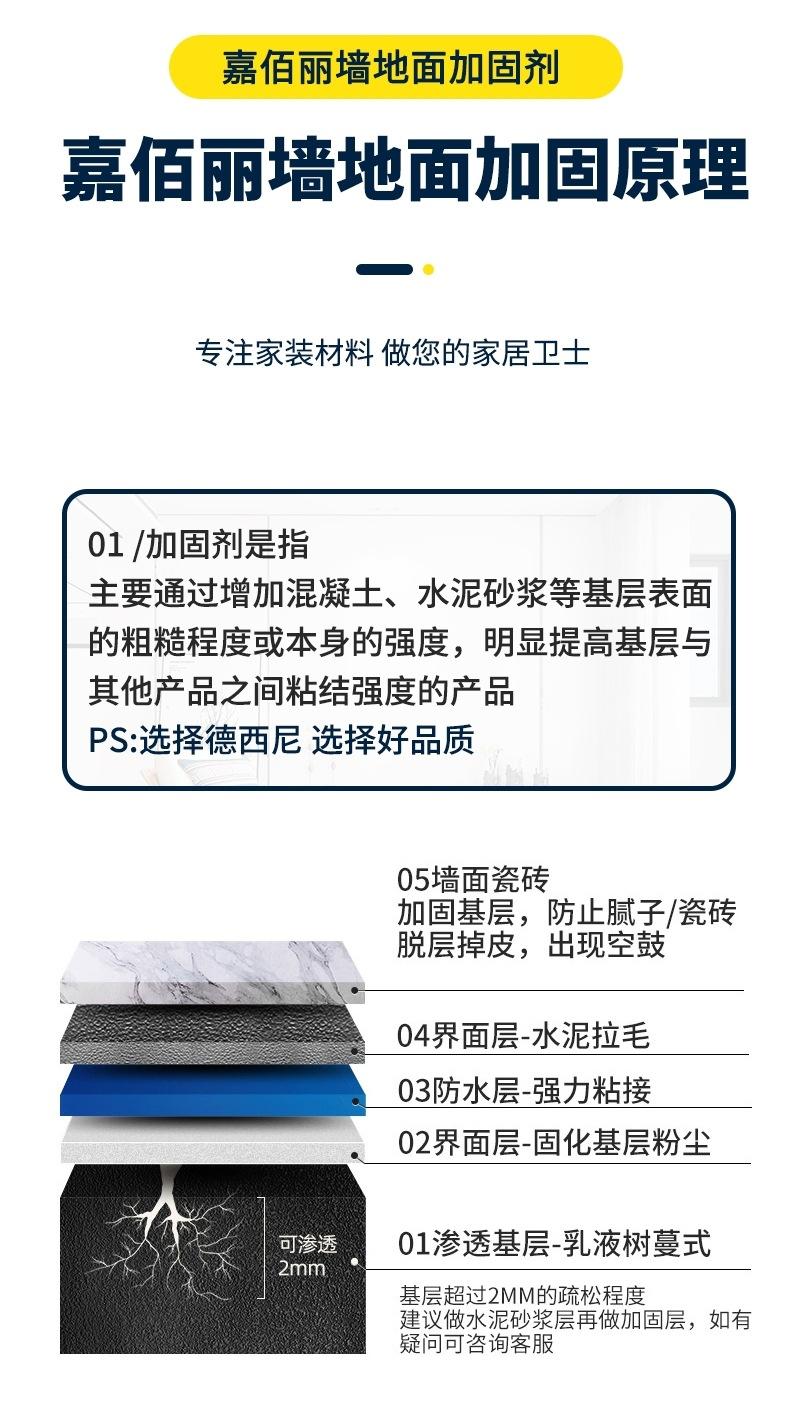 嘉佰丽墙地面加固剂

嘉佰丽墙地面加固原理

专注家装材料 做您的家居卫士

01 /加固剂是指
主要通过增加混凝土、水泥砂浆等基层表面的粗糙程度或本身的强度，明显提高基层与其他产品之间粘结强度的产品
PS:选择德西尼 选择好品质

05墙面瓷砖
加固基层，防止腻子/瓷砖脱层掉皮，出现空鼓

04界面层-水泥拉毛

03防水层-强力粘接

02界面层-固化基层粉尘

可渗透
2mm

01渗透基层-乳液树蔓式

基层超过2MM的疏松程度
建议做水泥砂浆层再做加固层，如有疑问可咨询客服